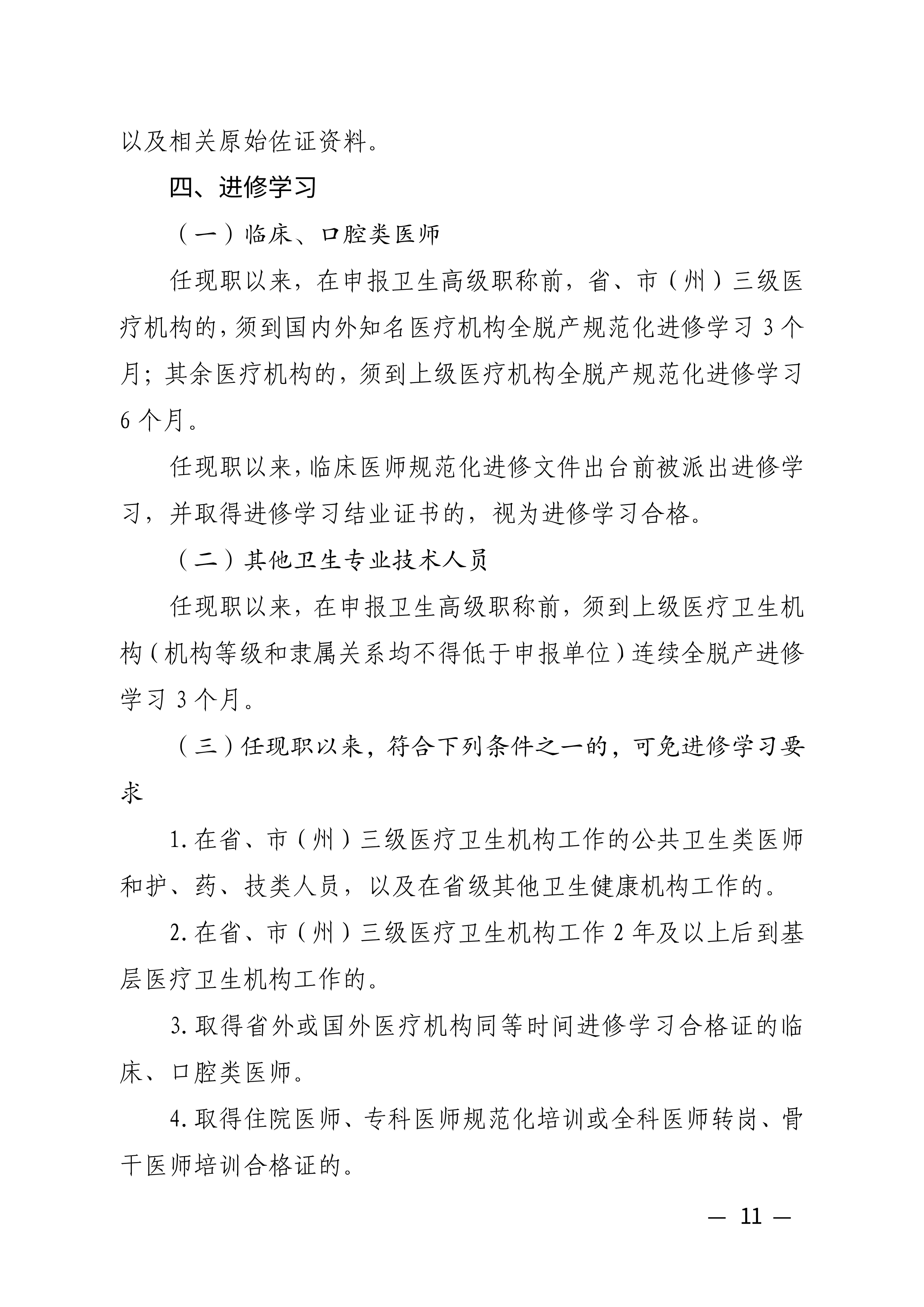 以及相关原始佐证资料。

四、进修学习

（一）临床、口腔类医师

任现职以来，在申报卫生高级职称前，省、市（州）三级医疗机构的，须到国内外知名医疗机构全脱产规范化进修学习3个月；其余医疗机构的，须到上级医疗机构全脱产规范化进修学习6个月。

任现职以来，临床医师规范化进修文件出台前被派出进修学习，并取得进修学习结业证书的，视为进修学习合格。

（二）其他卫生专业技术人员

任现职以来，在申报卫生高级职称前，须到上级医疗卫生机构（机构等级和隶属关系均不得低于申报单位）连续全脱产进修学习3个月。

（三）任现职以来，符合下列条件之一的，可免进修学习要求

1.在省、市（州）三级医疗卫生机构工作的公共卫生类医师和护、药、技类人员，以及在省级其他卫生健康机构工作的。

2.在省、市（州）三级医疗卫生机构工作2年及以上后到基层医疗卫生机构工作的。

3.取得省外或国外医疗机构同等时间进修学习合格证的临床、口腔类医师。

4.取得住院医师、专科医师规范化培训或全科医师转岗、骨干医师培训合格证的。

— 11 —